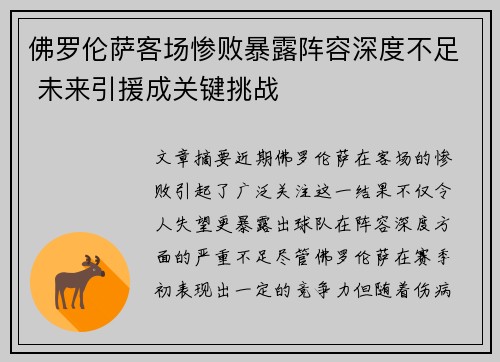 佛罗伦萨客场惨败暴露阵容深度不足 未来引援成关键挑战

文章摘要近期佛罗伦萨在客场的惨败引起了广泛关注这一结果不仅令人失望更暴露出球队在阵容深度方面的严重不足尽管佛罗伦萨在赛季初表现出一定的竞争力但随着伤病